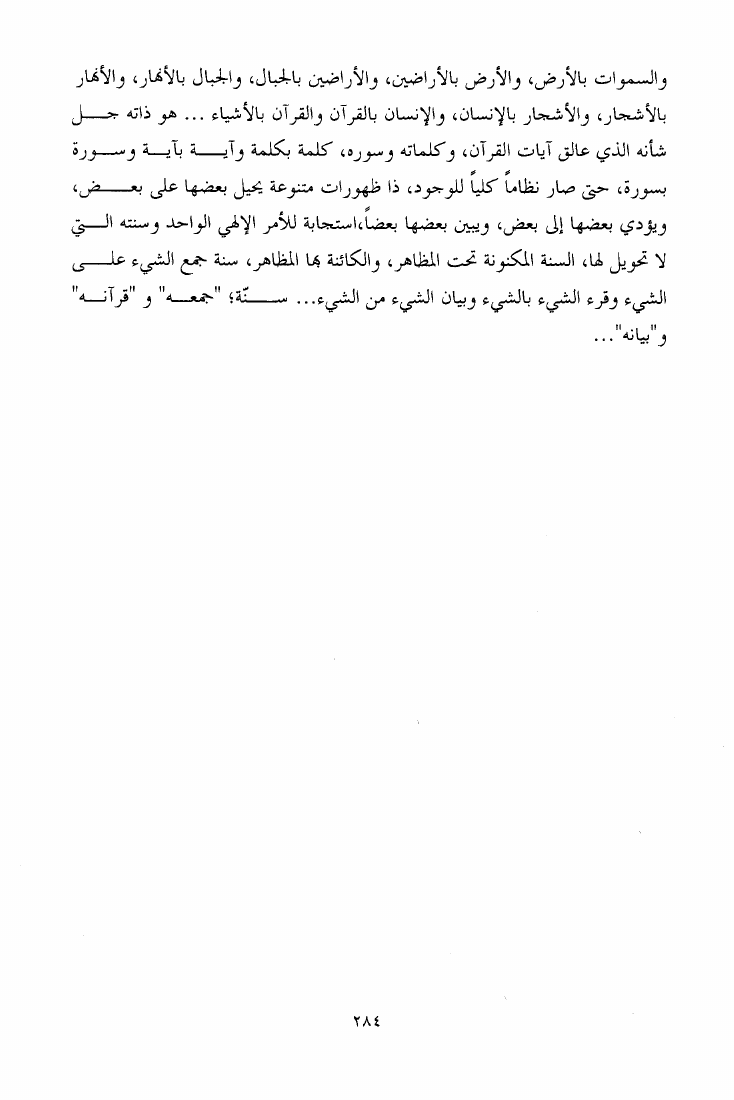 والسموات بالأرض، والأرض بالأراضين، والأراضين بالجبال، والجبال بالأنهار، والأنهار بالأشجار، والأشجار بالإنسان، والإنسان بالقرآن والقرآن بالأشياء ... هو ذاته جل شأنه الذي عالق آيات القرآن، وكلماته وسوره، كلمة بكلمة وآية بآية وسورة بسورة، حتى صار نظاماً كلياً للوجود، ذا ظهورات متنوعة يحيل بعضها على بعض، ويؤدي بعضها إلى بعض، ويبين بعضها بعضاً،استجابة للأمر الإلهي الواحد وسنته التي لا تحويل لها، السنة المكنونة تحت المظاهر، والكائنة بها المظاهر، سنة جمع الشيء على الشيء وقرء الشيء بالشيء وبيان الشيء من الشيء... سنّة؛ "جمعه" و "قرآنه" و"بيانه"...

٢٨٤